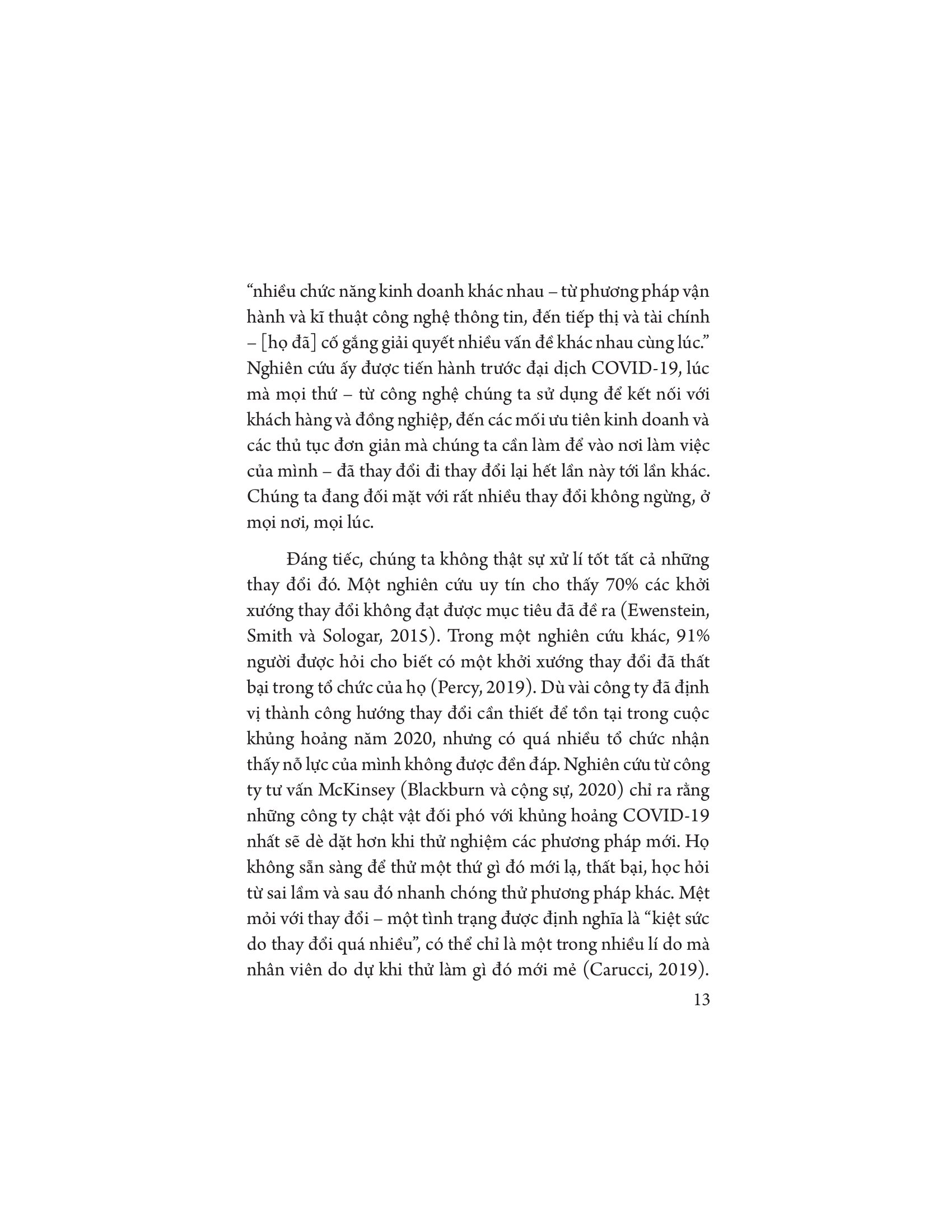 “nhiều chức năng kinh doanh khác nhau – từ phương pháp vận hành và kĩ thuật công nghệ thông tin, đến tiếp thị và tài chính – [họ đã] cố gắng giải quyết nhiều vấn đề khác nhau cùng lúc.” Nghiên cứu ấy được tiến hành trước đại dịch COVID-19, lúc mà mọi thứ – từ công nghệ chúng ta sử dụng để kết nối với khách hàng và đồng nghiệp, đến các mối ưu tiên kinh doanh và các thủ tục đơn giản mà chúng ta cần làm để vào nơi làm việc của mình – đã thay đổi đi thay đổi lại hết lần này tới lần khác. Chúng ta đang đối mặt với rất nhiều thay đổi không ngừng, ở mọi nơi, mọi lúc.

Đáng tiếc, chúng ta không thật sự xử lí tốt tất cả những thay đổi đó. Một nghiên cứu uy tín cho thấy 70% các khởi xướng thay đổi không đạt được mục tiêu đã đề ra (Ewenstein, Smith và Sologar, 2015). Trong một nghiên cứu khác, 91% người được hỏi cho biết có một khởi xướng thay đổi đã thất bại trong tổ chức của họ (Percy, 2019). Dù vài công ty đã định vị thành công hướng thay đổi cần thiết để tồn tại trong cuộc khủng hoảng năm 2020, nhưng có quá nhiều tổ chức nhận thấy nỗ lực của mình không được đền đáp. Nghiên cứu từ công ty tư vấn McKinsey (Blackburn và cộng sự, 2020) chỉ ra rằng những công ty chật vật đối phó với khủng hoảng COVID-19 nhất sẽ dè dặt hơn khi thử nghiệm các phương pháp mới. Họ không sẵn sàng để thử một thứ gì đó mới lạ, thất bại, học hỏi từ sai lầm và sau đó nhanh chóng thử phương pháp khác. Mệt mỏi với thay đổi – một tình trạng được định nghĩa là “kiệt sức do thay đổi quá nhiều”, có thể chỉ là một trong nhiều lí do mà nhân viên do dự khi thử làm gì đó mới mẻ (Carucci, 2019).

13